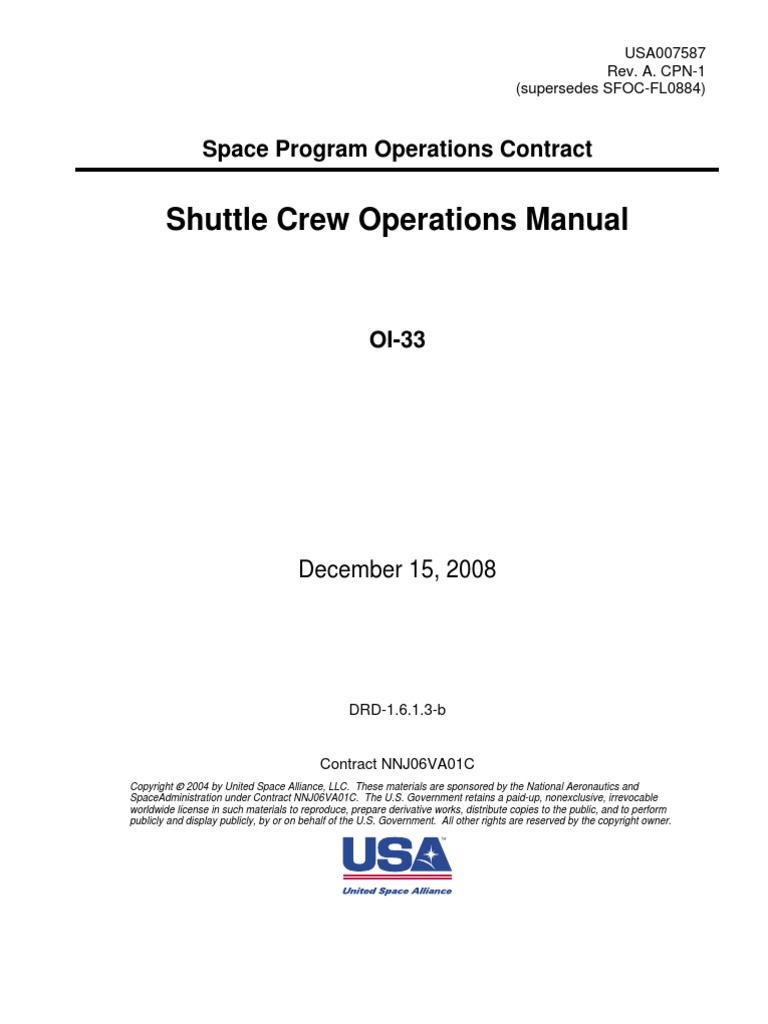 USA007587
Rev. A. CPN-1
(supersedes SFOC-FL0884)

Space Program Operations Contract

Shuttle Crew Operations Manual

OI-33

December 15, 2008

DRD-1.6.1.3-b

Contract NNJ06VA01C

Copyright © 2004 by United Space Alliance, LLC. These materials are sponsored by the National Aeronautics and SpaceAdministration under Contract NNJ06VA01C. The U.S. Government retains a paid-up, nonexclusive, irrevocable worldwide license in such materials to reproduce, prepare derivative works, distribute copies to the public, and to perform publicly and display publicly, by or on behalf of the U.S. Government. All other rights are reserved by the copyright owner.

USA
United Space Alliance